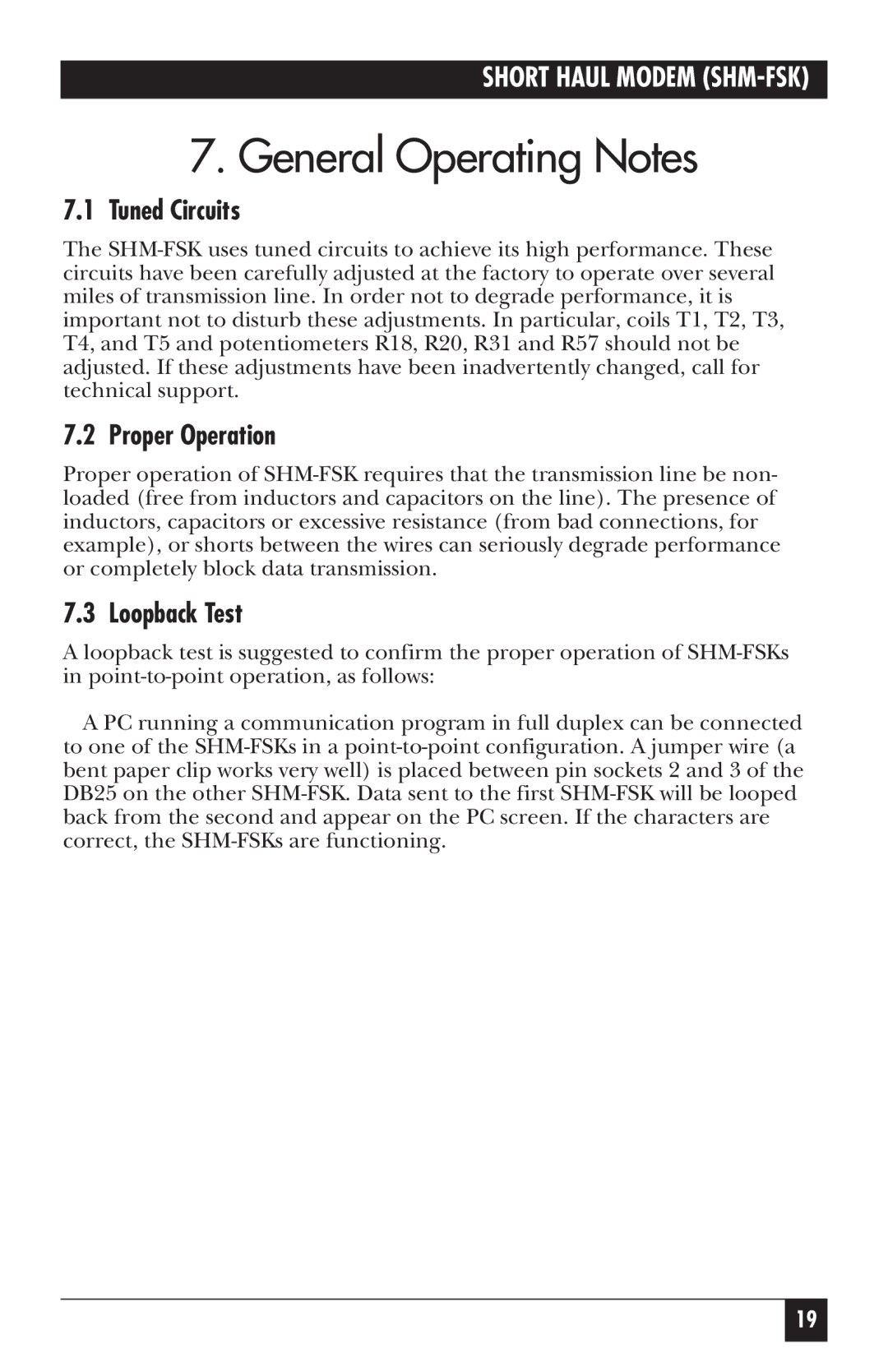 SHORT HAUL MODEM (SHM-FSK)

7. General Operating Notes

7.1 Tuned Circuits

The SHM-FSK uses tuned circuits to achieve its high performance. These circuits have been carefully adjusted at the factory to operate over several miles of transmission line. In order not to degrade performance, it is important not to disturb these adjustments. In particular, coils T1, T2, T3, T4, and T5 and potentiometers R18, R20, R31 and R57 should not be adjusted. If these adjustments have been inadvertently changed, call for technical support.

7.2 Proper Operation

Proper operation of SHM-FSK requires that the transmission line be non-loaded (free from inductors and capacitors on the line). The presence of inductors, capacitors or excessive resistance (from bad connections, for example), or shorts between the wires can seriously degrade performance or completely block data transmission.

7.3 Loopback Test

A loopback test is suggested to confirm the proper operation of SHM-FSKs in point-to-point operation, as follows:

A PC running a communication program in full duplex can be connected to one of the SHM-FSKs in a point-to-point configuration. A jumper wire (a bent paper clip works very well) is placed between pin sockets 2 and 3 of the DB25 on the other SHM-FSK. Data sent to the first SHM-FSK will be looped back from the second and appear on the PC screen. If the characters are correct, the SHM-FSKs are functioning.

19